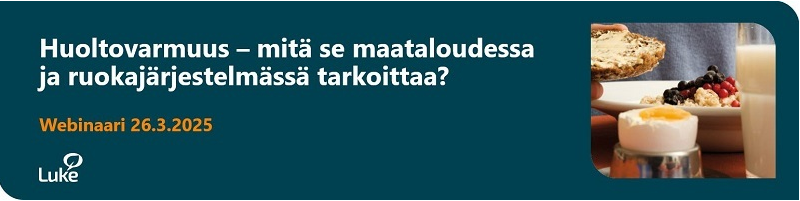 Huoltovarmuus – mitä se maataloudessa ja ruokajärjestelmässä tarkoittaa?

Webinaari 26.3.2025

Luke